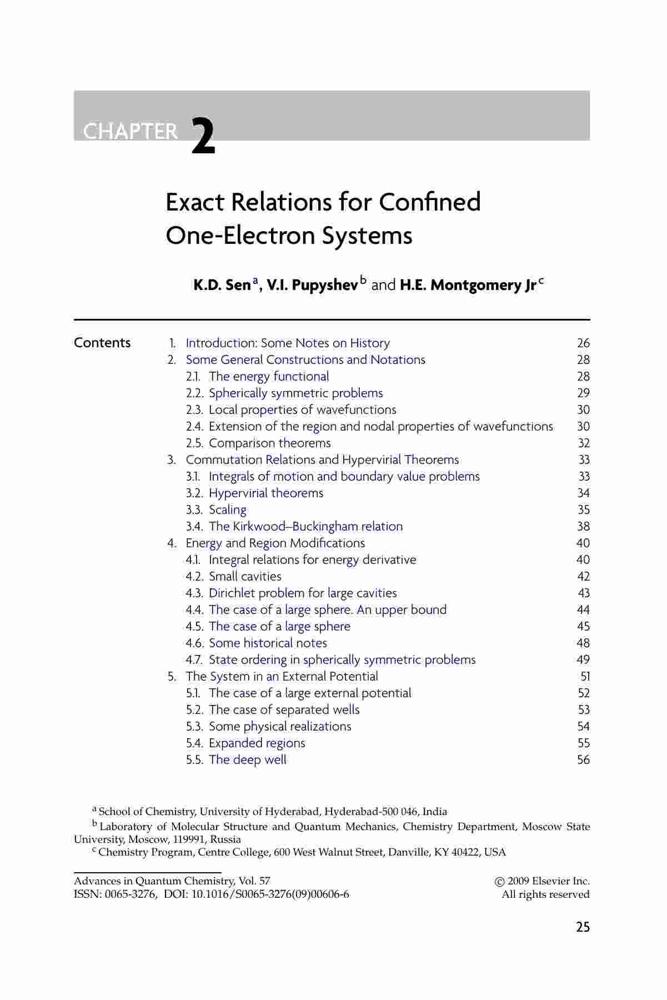 CHAPTER 2

Exact Relations for Confined One-Electron Systems

K.D. Sen$^a$, V.I. Pupyshev$^b$ and H.E. Montgomery Jr$^c$

Contents

| | | |
|---|---|---|
| 1. | Introduction: Some Notes on History | 26 |
| 2. | Some General Constructions and Notations | 28 |
| | 2.1. The energy functional | 28 |
| | 2.2. Spherically symmetric problems | 29 |
| | 2.3. Local properties of wavefunctions | 30 |
| | 2.4. Extension of the region and nodal properties of wavefunctions | 30 |
| | 2.5. Comparison theorems | 32 |
| 3. | Commutation Relations and Hypervirial Theorems | 33 |
| | 3.1. Integrals of motion and boundary value problems | 33 |
| | 3.2. Hypervirial theorems | 34 |
| | 3.3. Scaling | 35 |
| | 3.4. The Kirkwood–Buckingham relation | 38 |
| 4. | Energy and Region Modifications | 40 |
| | 4.1. Integral relations for energy derivative | 40 |
| | 4.2. Small cavities | 42 |
| | 4.3. Dirichlet problem for large cavities | 43 |
| | 4.4. The case of a large sphere. An upper bound | 44 |
| | 4.5. The case of a large sphere | 45 |
| | 4.6. Some historical notes | 48 |
| | 4.7. State ordering in spherically symmetric problems | 49 |
| 5. | The System in an External Potential | 51 |
| | 5.1. The case of a large external potential | 52 |
| | 5.2. The case of separated wells | 53 |
| | 5.3. Some physical realizations | 54 |
| | 5.4. Expanded regions | 55 |
| | 5.5. The deep well | 56 |

$^a$ School of Chemistry, University of Hyderabad, Hyderabad-500 046, India
$^b$ Laboratory of Molecular Structure and Quantum Mechanics, Chemistry Department, Moscow State University, Moscow, 119991, Russia
$^c$ Chemistry Program, Centre College, 600 West Walnut Street, Danville, KY 40422, USA

Advances in Quantum Chemistry, Vol. 57
ISSN: 0065-3276, DOI: 10.1016/S0065-3276(09)00606-6

© 2009 Elsevier Inc.
All rights reserved

25